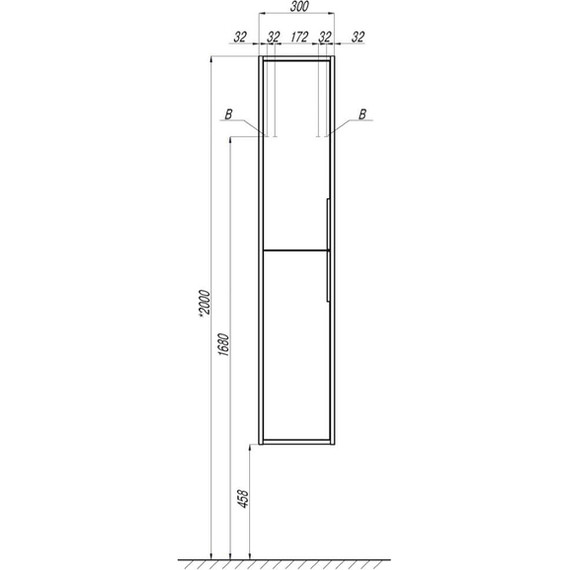 300
32 32 172 32 32
B
B
*2000
1680
458